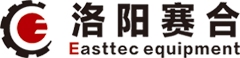 洛阳赛合
Easttec equipment